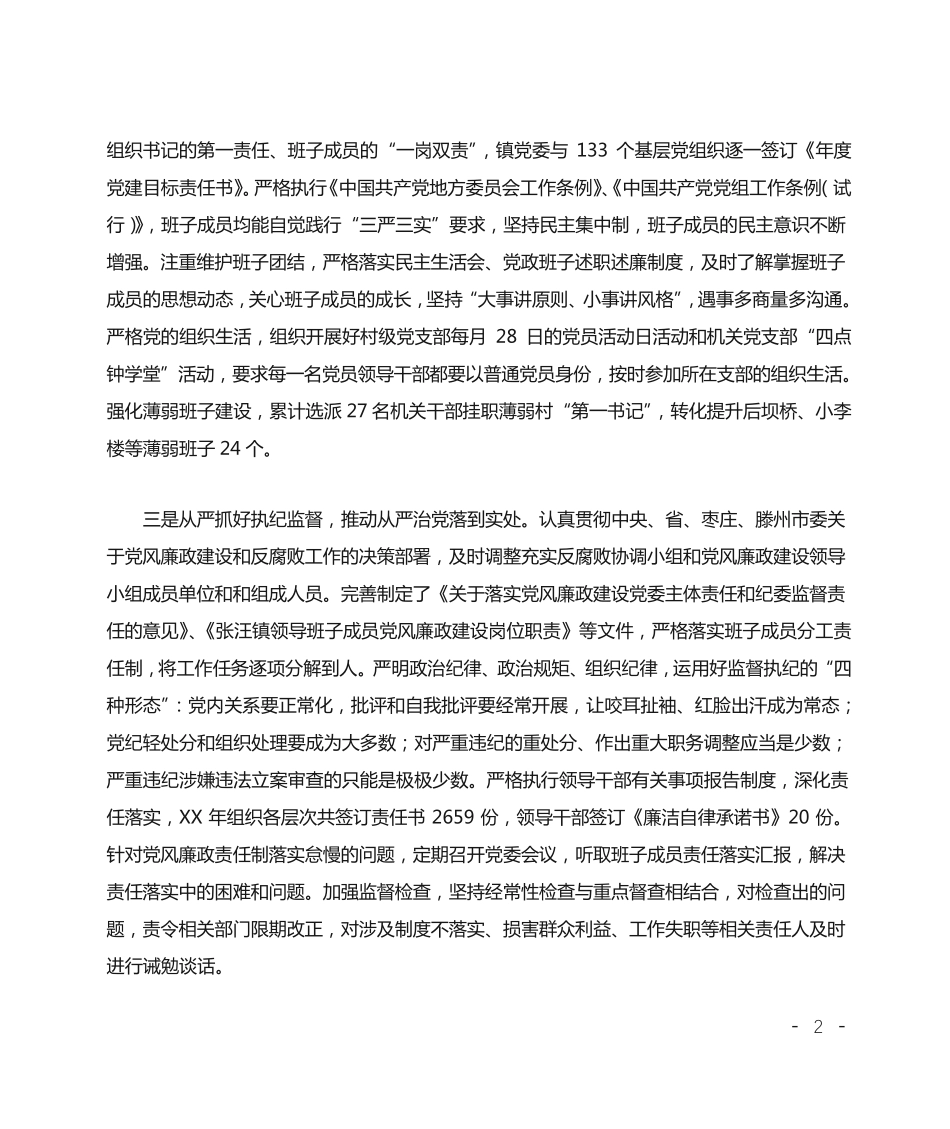 组织书记的第一责任、班子成员的“一岗双责”，镇党委与 133 个基层党组织逐一签订《年度党建目标责任书》。严格执行《中国共产党地方委员会工作条例》、《中国共产党党组工作条例（试行）》，班子成员均能自觉践行“三严三实”要求，坚持民主集中制，班子成员的民主意识不断增强。注重维护班子团结，严格落实民主生活会、党政班子述职述廉制度，及时了解掌握班子成员的思想动态，关心班子成员的成长，坚持“大事讲原则、小事讲风格”，遇事多商量多沟通。严格党的组织生活，组织开展好村级党支部每月 28 日的党员活动日活动和机关党支部“四点钟学堂”活动，要求每一名党员领导干部都要以普通党员身份，按时参加所在支部的组织生活。强化薄弱班子建设，累计选派 27 名机关干部挂职薄弱村“第一书记”，转化提升后坝桥、小李楼等薄弱班子 24 个。

三是从严抓好执纪监督，推动从严治党落到实处。认真贯彻中央、省、枣庄、滕州市委关于党风廉政建设和反腐败工作的决策部署，及时调整充实反腐败协调小组和党风廉政建设领导小组成员单位和和组成人员。完善制定了《关于落实党风廉政建设党委主体责任和纪委监督责任的意见》、《张汪镇领导班子成员党风廉政建设岗位职责》等文件，严格落实班子成员分工责任制，将工作任务逐项分解到人。严明政治纪律、政治规矩、组织纪律，运用好监督执纪的“四种形态”：党内关系要正常化，批评和自我批评要经常开展，让咬耳扯袖、红脸出汗成为常态；党纪轻处分和组织处理要成为大多数；对严重违纪的重处分、作出重大职务调整应当是少数；严重违纪涉嫌违法立案审查的只能是极极少数。严格执行领导干部有关事项报告制度，深化责任落实，XX 年组织各层次共签订责任书 2659 份，领导干部签订《廉洁自律承诺书》20 份。针对党风廉政责任制落实怠慢的问题，定期召开党委会议，听取班子成员责任落实汇报，解决责任落实中的困难和问题。加强监督检查，坚持经常性检查与重点督查相结合，对检查出的问题，责令相关部门限期改正，对涉及制度不落实、损害群众利益、工作失职等相关责任人及时进行诫勉谈话。

- 2 -